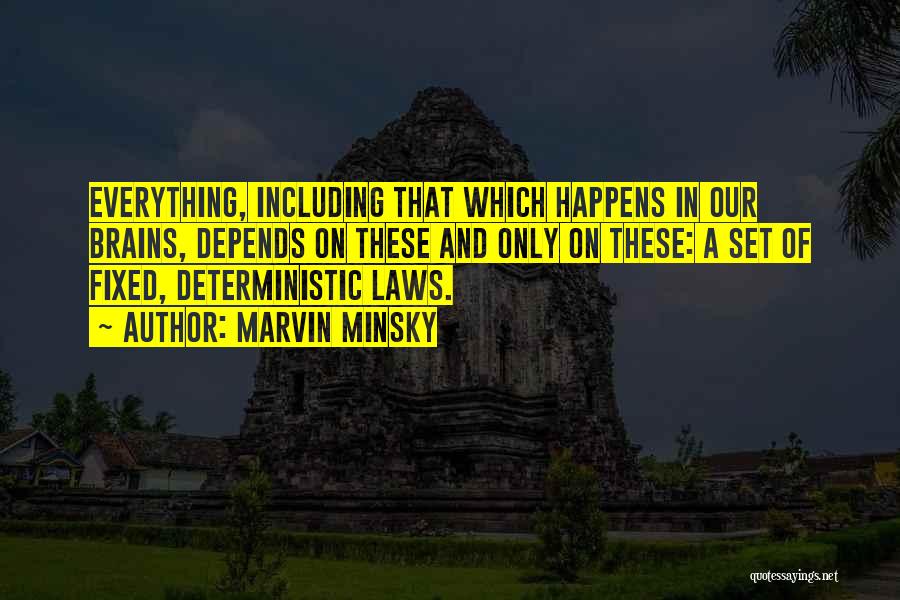 EVERYTHING, INCLUDING THAT WHICH HAPPENS IN OUR BRAINS, DEPENDS ON THESE AND ONLY ON THESE: A SET OF FIXED, DETERMINISTIC LAWS.

~ AUTHOR: MARVIN MINSKY

quotessayings.net